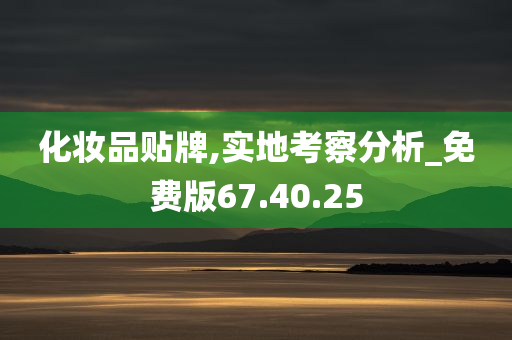 化妆品贴牌,实地考察分析_免费版67.40.25